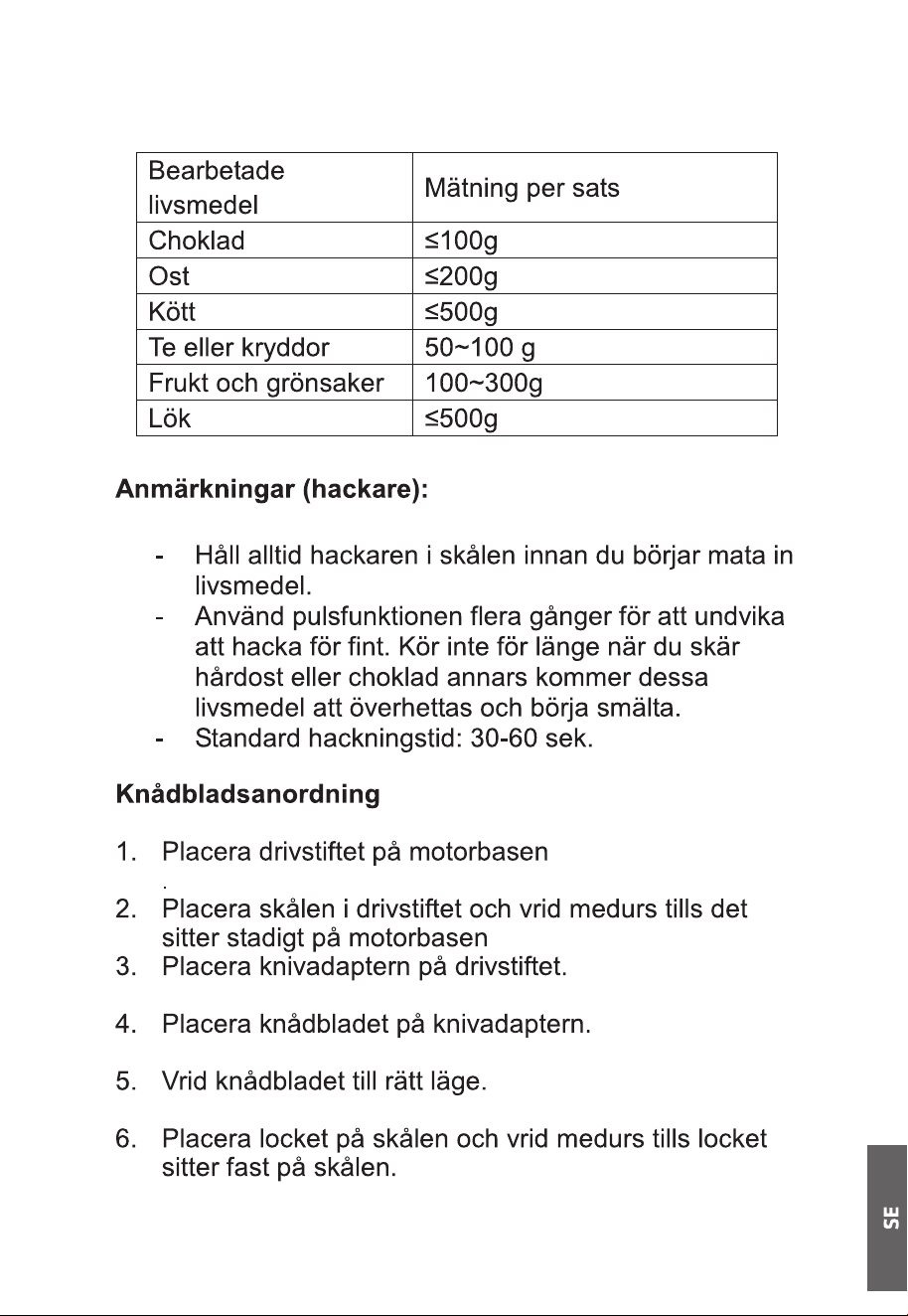 | Bearbetade livsmedel | Mätning per sats |
|---|---|
| Choklad | ≤100g |
| Ost | ≤200g |
| Kött | ≤500g |
| Te eller kryddor | 50~100 g |
| Frukt och grönsaker | 100~300g |
| Lök | ≤500g |

Anmärkningar (hackare):

- Håll alltid hackaren i skålen innan du börjar mata in livsmedel.
- Använd pulsfunktionen flera gånger för att undvika att hacka för fint. Kör inte för länge när du skär hårdost eller choklad annars kommer dessa livsmedel att överhettas och börja smälta.
- Standard hackningstid: 30-60 sek.

Knådbladsanordning

1. Placera drivstiftet på motorbasen
.
2. Placera skålen i drivstiftet och vrid medurs tills det sitter stadigt på motorbasen
3. Placera knivadaptern på drivstiftet.

4. Placera knådbladet på knivadaptern.

5. Vrid knådbladet till rätt läge.

6. Placera locket på skålen och vrid medurs tills locket sitter fast på skålen.

SE